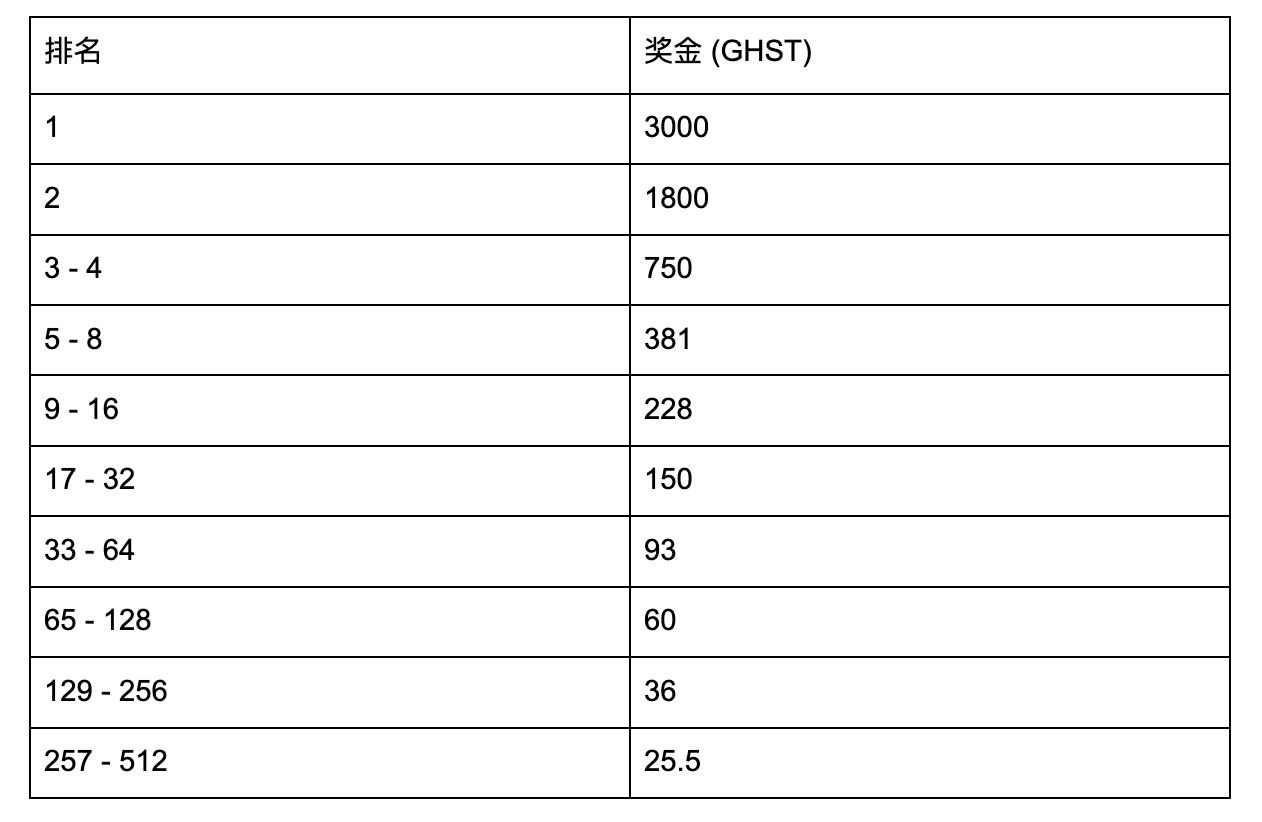 | 排名 | 奖金 (GHST) |
|---|---|
| 1 | 3000 |
| 2 | 1800 |
| 3 - 4 | 750 |
| 5 - 8 | 381 |
| 9 - 16 | 228 |
| 17 - 32 | 150 |
| 33 - 64 | 93 |
| 65 - 128 | 60 |
| 129 - 256 | 36 |
| 257 - 512 | 25.5 |